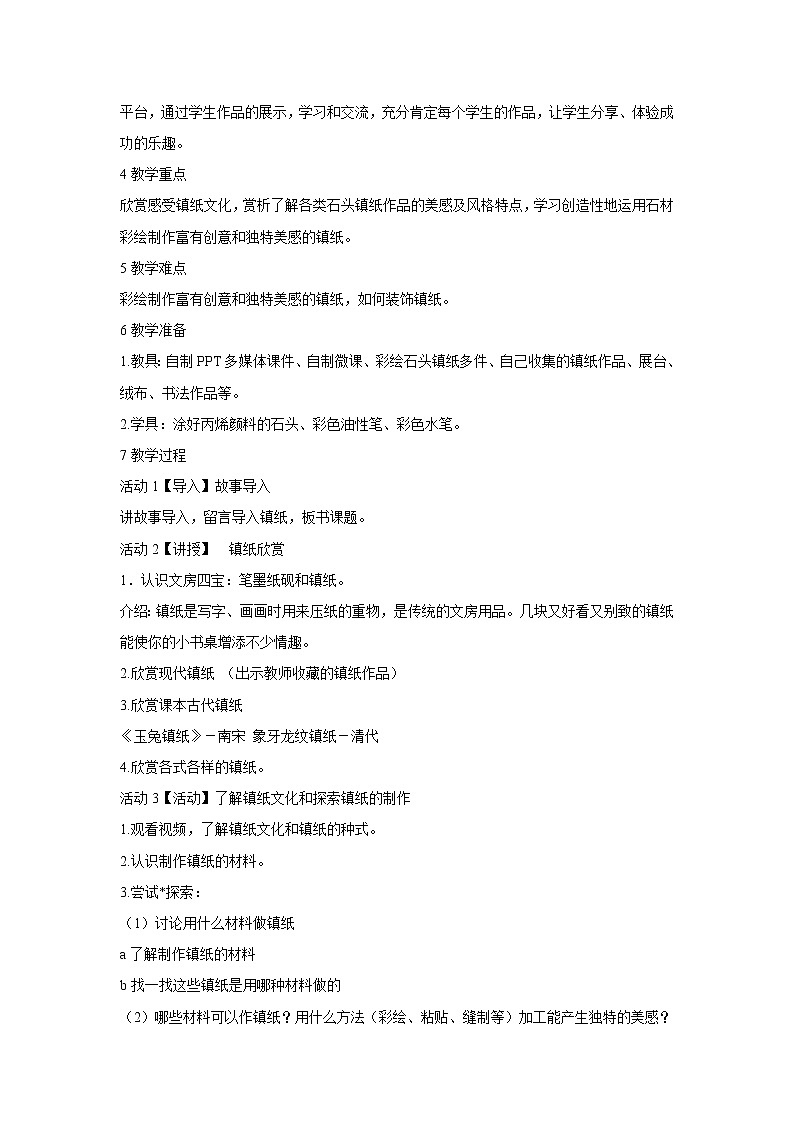 平台，通过学生作品的展示，学习和交流，充分肯定每个学生的作品，让学生分享、体验成功的乐趣。

4 教学重点

欣赏感受镇纸文化，赏析了解各类石头镇纸作品的美感及风格特点，学习创造性地运用石材彩绘制作富有创意和独特美感的镇纸。

5 教学难点

彩绘制作富有创意和独特美感的镇纸，如何装饰镇纸。

6 教学准备

1.教具: 自制 PPT 多媒体课件、自制微课、彩绘石头镇纸多件、自己收集的镇纸作品、展台、绒布、书法作品等。

2.学具：涂好丙烯颜料的石头、彩色油性笔、彩色水笔。

7 教学过程

活动 1【导入】故事导入

讲故事导入，留言导入镇纸，板书课题。

活动 2【讲授】 镇纸欣赏

1．认识文房四宝：笔墨纸砚和镇纸。

介绍: 镇纸是写字、画画时用来压纸的重物，是传统的文房用品。几块又好看又别致的镇纸能使你的小书桌增添不少情趣。

2.欣赏现代镇纸 （出示教师收藏的镇纸作品）

3.欣赏课本古代镇纸

《玉兔镇纸》－南宋 象牙龙纹镇纸－清代

4.欣赏各式各样的镇纸。

活动 3【活动】了解镇纸文化和探索镇纸的制作

1.观看视频，了解镇纸文化和镇纸的种式。

2.认识制作镇纸的材料。

3.尝试*探索：

（1）讨论用什么材料做镇纸

a 了解制作镇纸的材料

b 找一找这些镇纸是用哪种材料做的

（2）哪些材料可以作镇纸？用什么方法（彩绘、粘贴、缝制等）加工能产生独特的美感？